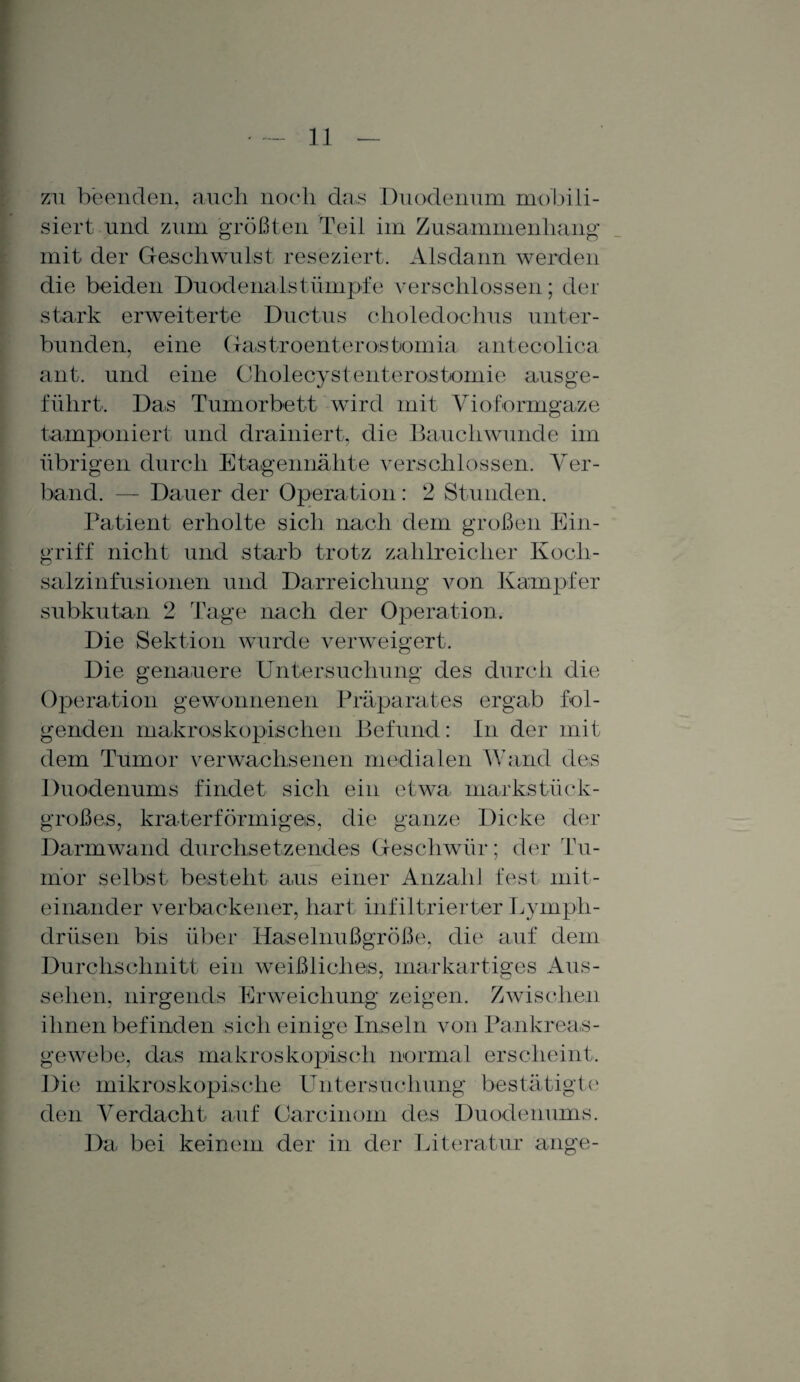 — 11 —

zu beenden, auch noch das Duodenum mobilisiert und zum größten Teil im Zusammenhang mit der Geschwulst reseziert. Alsdann werden die beiden Duodenalstümpfe verschlossen; der stark erweiterte Ductus choledochus unterbunden, eine Gastroenterostomia antecolica ant. und eine Cholecystenterostomie ausgeführt. Das Tumorbett wird mit Vioformgaze tamponiert und drainiert, die Bauchwunde im übrigen durch Etagennähte verschlossen. Verband. — Dauer der Operation: 2 Stunden.

Patient erholte sich nach dem großen Eingriff nicht und starb trotz zahlreicher Kochsalzinfusionen und Darreichung von Kampfer subkutan 2 Tage nach der Operation.

Die Sektion wurde verweigert.

Die genauere Untersuchung des durch die Operation gewonnenen Präparates ergab folgenden makroskopischen Befund: In der mit dem Tumor verwachsenen medialen Wand des Duodenums findet sich ein etwa markstückgroßes, kraterförmiges, die ganze Dicke der Darmwand durchsetzendes Geschwür; der Tumor selbst besteht aus einer Anzahl fest miteinander verbackener, hart infiltrierter Lymphdrüsen bis über Haselnußgröße, die auf dem Durchschnitt ein weißliches, markartiges Aussehen, nirgends Erweichung zeigen. Zwischen ihnen befinden sich einige Inseln von Pankreasgewebe, das makroskopisch normal erscheint. Die mikroskopische Untersuchung bestätigte den Verdacht auf Carcinom des Duodenums.

Da bei keinem der in der Literatur ange-